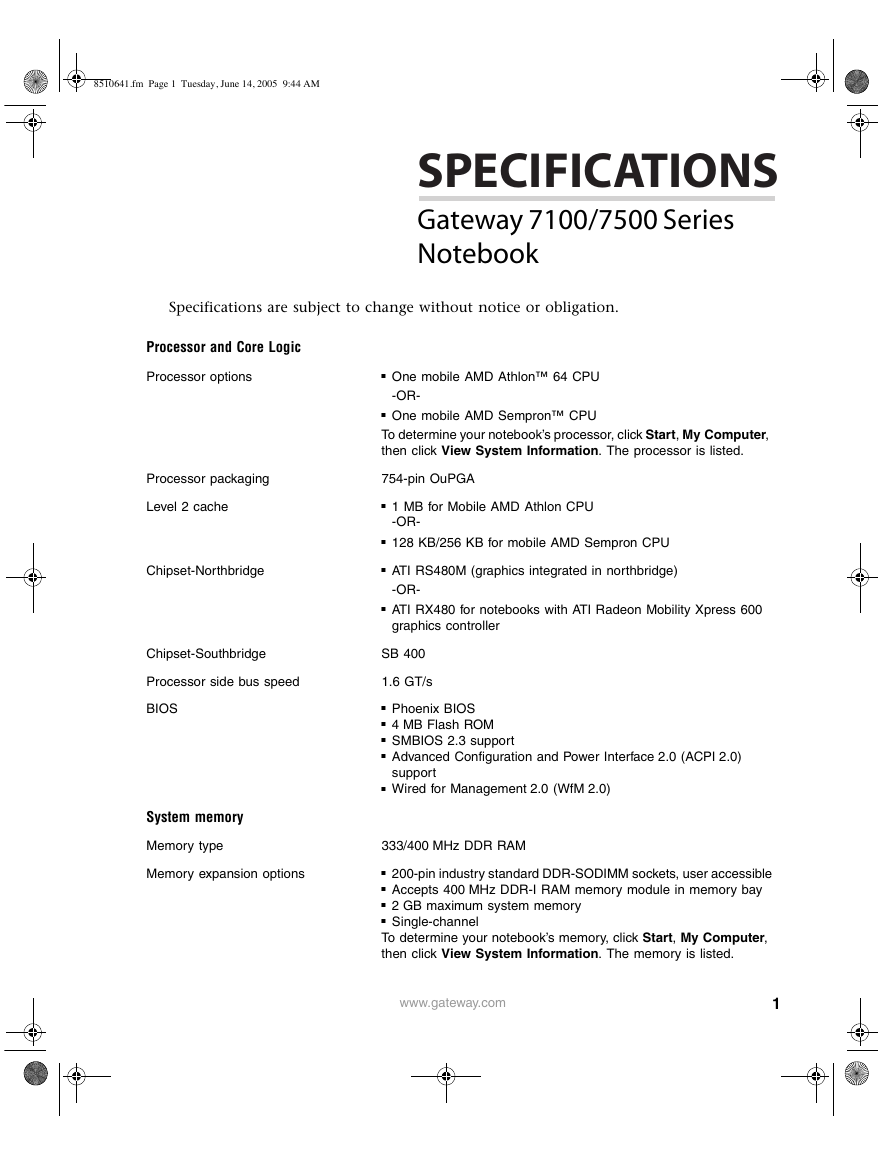 8510641.fm Page 1 Tuesday, June 14, 2005 9:44 AM

SPECIFICATIONS

Gateway 7100/7500 Series Notebook

Specifications are subject to change without notice or obligation.

Processor and Core Logic

| | |
|---|---|
| Processor options | ▪ One mobile AMD Athlon™ 64 CPU<br>-OR-<br>▪ One mobile AMD Sempron™ CPU<br>To determine your notebook's processor, click Start, My Computer, then click View System Information. The processor is listed. |
| Processor packaging | 754-pin OuPGA |
| Level 2 cache | ▪ 1 MB for Mobile AMD Athlon CPU<br>-OR-<br>▪ 128 KB/256 KB for mobile AMD Sempron CPU |
| Chipset-Northbridge | ▪ ATI RS480M (graphics integrated in northbridge)<br>-OR-<br>▪ ATI RX480 for notebooks with ATI Radeon Mobility Xpress 600 graphics controller |
| Chipset-Southbridge | SB 400 |
| Processor side bus speed | 1.6 GT/s |
| BIOS | ▪ Phoenix BIOS<br>▪ 4 MB Flash ROM<br>▪ SMBIOS 2.3 support<br>▪ Advanced Configuration and Power Interface 2.0 (ACPI 2.0) support<br>▪ Wired for Management 2.0 (WfM 2.0) |

System memory

| | |
|---|---|
| Memory type | 333/400 MHz DDR RAM |
| Memory expansion options | ▪ 200-pin industry standard DDR-SODIMM sockets, user accessible<br>▪ Accepts 400 MHz DDR-I RAM memory module in memory bay<br>▪ 2 GB maximum system memory<br>▪ Single-channel<br>To determine your notebook's memory, click Start, My Computer, then click View System Information. The memory is listed. |

www.gateway.com

1